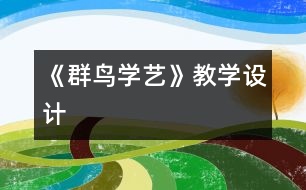 《群鸟学艺》教学设计